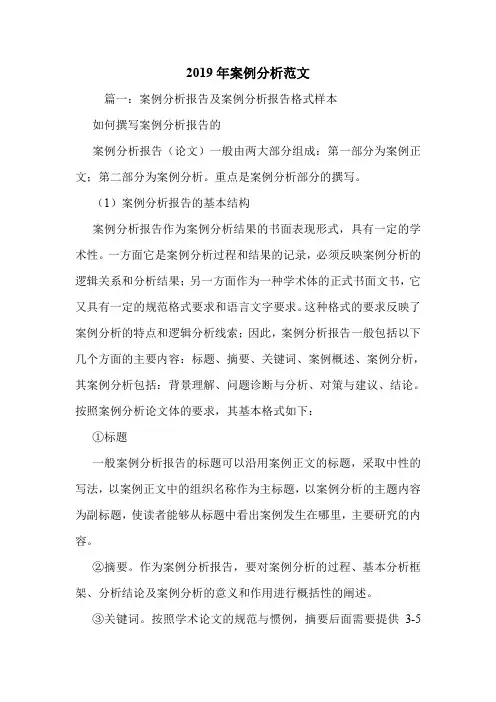 2019 年案例分析范文

篇一：案例分析报告及案例分析报告格式样本

如何撰写案例分析报告的

案例分析报告（论文）一般由两大部分组成：第一部分为案例正文；第二部分为案例分析。重点是案例分析部分的撰写。

（1）案例分析报告的基本结构

案例分析报告作为案例分析结果的书面表现形式，具有一定的学术性。一方面它是案例分析过程和结果的记录，必须反映案例分析的逻辑关系和分析结果；另一方面作为一种学术体的正式书面文书，它又具有一定的规范格式要求和语言文字要求。这种格式的要求反映了案例分析的特点和逻辑分析线索；因此，案例分析报告一般包括以下几个方面的主要内容：标题、摘要、关键词、案例概述、案例分析，其案例分析包括：背景理解、问题诊断与分析、对策与建议、结论。按照案例分析论文体的要求，其基本格式如下：

①标题

一般案例分析报告的标题可以沿用案例正文的标题，采取中性的写法，以案例正文中的组织名称作为主标题，以案例分析的主题内容为副标题，使读者能够从标题中看出案例发生在哪里，主要研究的内容。

②摘要。作为案例分析报告，要对案例分析的过程、基本分析框架、分析结论及案例分析的意义和作用进行概括性的阐述。

③关键词。按照学术论文的规范与惯例，摘要后面需要提供 3-5